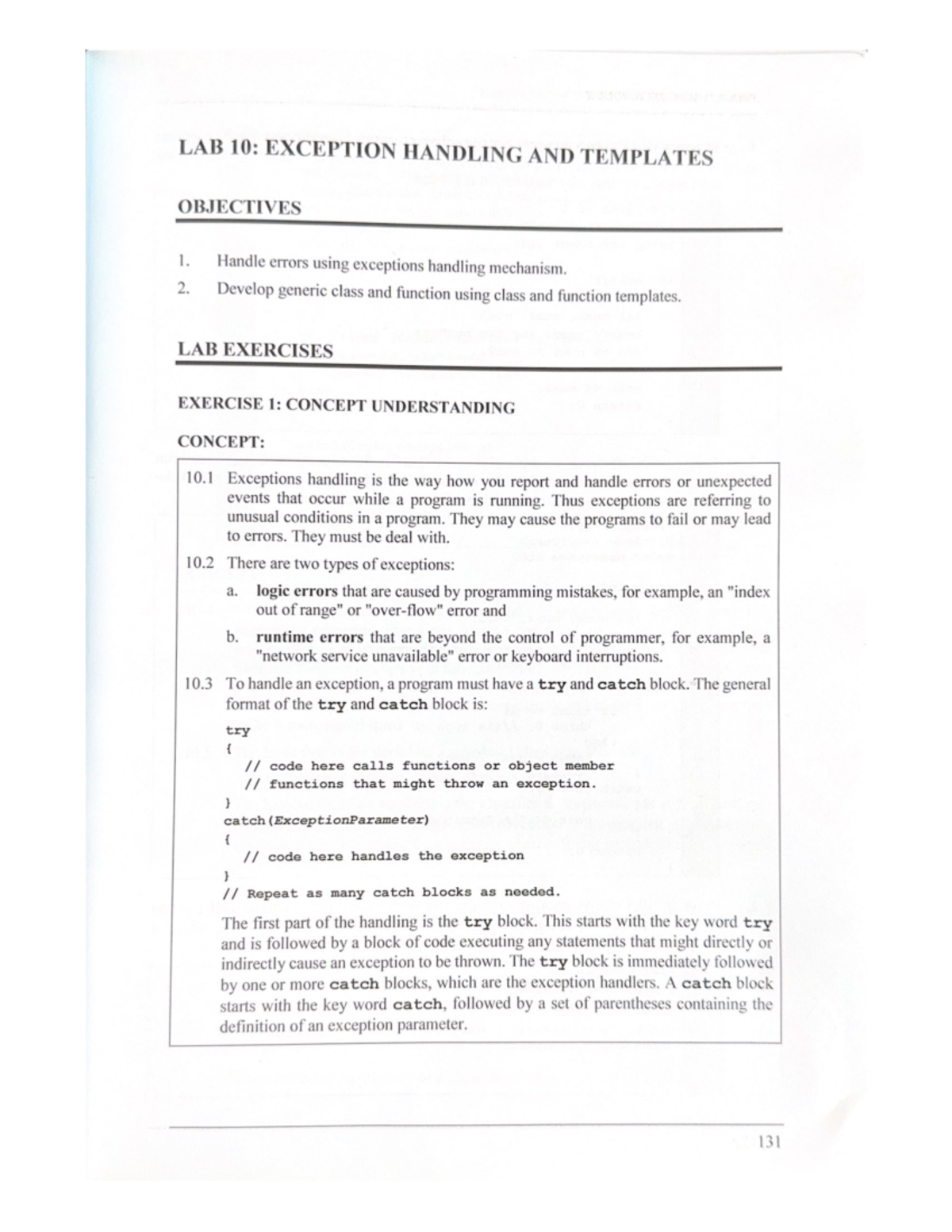 LAB 10: EXCEPTION HANDLING AND TEMPLATES

OBJECTIVES

1. Handle errors using exceptions handling mechanism.
2. Develop generic class and function using class and function templates.

LAB EXERCISES

EXERCISE 1: CONCEPT UNDERSTANDING

CONCEPT:

10.1 Exceptions handling is the way how you report and handle errors or unexpected events that occur while a program is running. Thus exceptions are referring to unusual conditions in a program. They may cause the programs to fail or may lead to errors. They must be deal with.

10.2 There are two types of exceptions:

a. logic errors that are caused by programming mistakes, for example, an "index out of range" or "over-flow" error and

b. runtime errors that are beyond the control of programmer, for example, a "network service unavailable" error or keyboard interruptions.

10.3 To handle an exception, a program must have a try and catch block. The general format of the try and catch block is:

try
{
// code here calls functions or object member
// functions that might throw an exception.
}
catch(ExceptionParameter)
{
// code here handles the exception
}
// Repeat as many catch blocks as needed.

The first part of the handling is the try block. This starts with the key word try and is followed by a block of code executing any statements that might directly or indirectly cause an exception to be thrown. The try block is immediately followed by one or more catch blocks, which are the exception handlers. A catch block starts with the key word catch, followed by a set of parentheses containing the definition of an exception parameter.

131